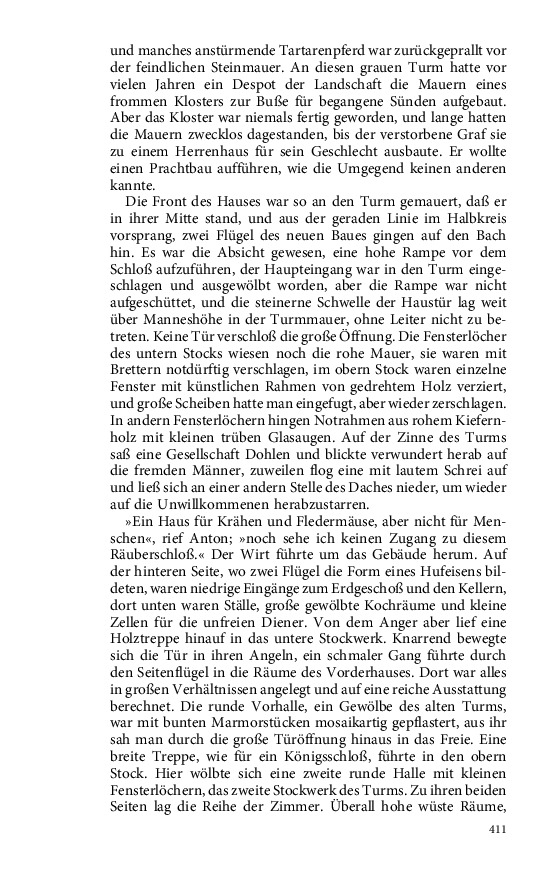 und manches anstürmende Tartarenpferd war zurückgeprallt vor der feindlichen Steinmauer. An diesen grauen Turm hatte vor vielen Jahren ein Despot der Landschaft die Mauern eines frommen Klosters zur Buße für begangene Sünden aufgebaut. Aber das Kloster war niemals fertig geworden, und lange hatten die Mauern zwecklos dagestanden, bis der verstorbene Graf sie zu einem Herrenhaus für sein Geschlecht ausbaute. Er wollte einen Prachtbau aufführen, wie die Umgegend keinen anderen kannte.

Die Front des Hauses war so an den Turm gemauert, daß er in ihrer Mitte stand, und aus der geraden Linie im Halbkreis vorsprang, zwei Flügel des neuen Baues gingen auf den Bach hin. Es war die Absicht gewesen, eine hohe Rampe vor dem Schloß aufzuführen, der Haupteingang war in den Turm eingeschlagen und ausgewölbt worden, aber die Rampe war nicht aufgeschüttet, und die steinerne Schwelle der Haustür lag weit über Manneshöhe in der Turmmauer, ohne Leiter nicht zu betreten. Keine Tür verschloß die große Öffnung. Die Fensterlöcher des untern Stocks wiesen noch die rohe Mauer, sie waren mit Brettern notdürftig verschlagen, im obern Stock waren einzelne Fenster mit künstlichen Rahmen von gedrehtem Holz verziert, und große Scheiben hatte man eingefugt, aber wieder zerschlagen. In andern Fensterlöchern hingen Notrahmen aus rohem Kiefernholz mit kleinen trüben Glasaugen. Auf der Zinne des Turms saß eine Gesellschaft Dohlen und blickte verwundert herab auf die fremden Männer, zuweilen flog eine mit lautem Schrei auf und ließ sich an einer andern Stelle des Daches nieder, um wieder auf die Unwillkommenen herabzustarren.

»Ein Haus für Krähen und Fledermäuse, aber nicht für Menschen«, rief Anton; »noch sehe ich keinen Zugang zu diesem Räuberschloß.« Der Wirt führte um das Gebäude herum. Auf der hinteren Seite, wo zwei Flügel die Form eines Hufeisens bildeten, waren niedrige Eingänge zum Erdgeschoß und den Kellern, dort unten waren Ställe, große gewölbte Kochräume und kleine Zellen für die unfreien Diener. Von dem Anger aber lief eine Holztreppe hinauf in das untere Stockwerk. Knarrend bewegte sich die Tür in ihren Angeln, ein schmaler Gang führte durch den Seitenflügel in die Räume des Vorderhauses. Dort war alles in großen Verhältnissen angelegt und auf eine reiche Ausstattung berechnet. Die runde Vorhalle, ein Gewölbe des alten Turms, war mit bunten Marmorstücken mosaikartig gepflastert, aus ihr sah man durch die große Türöffnung hinaus in das Freie. Eine breite Treppe, wie für ein Königsschloß, führte in den obern Stock. Hier wölbte sich eine zweite runde Halle mit kleinen Fensterlöchern, das zweite Stockwerk des Turms. Zu ihren beiden Seiten lag die Reihe der Zimmer. Überall hohe wüste Räume,

411